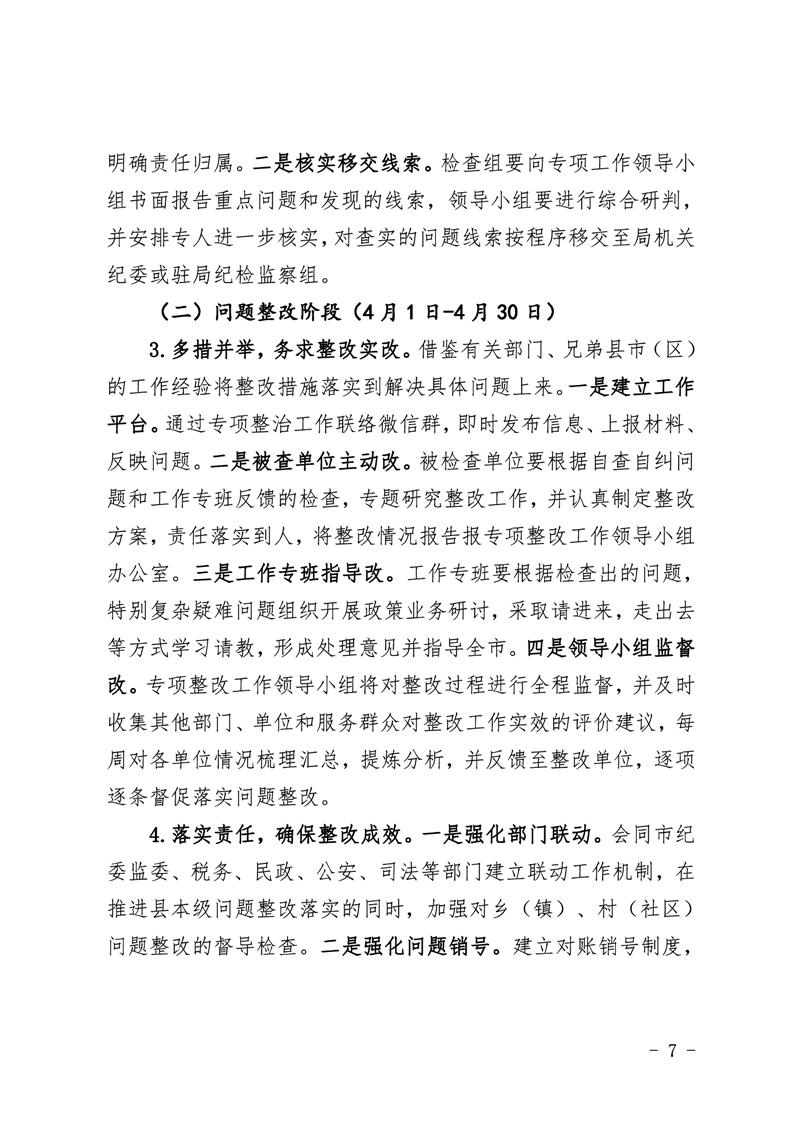 明确责任归属。二是核实移交线索。检查组要向专项工作领导小组书面报告重点问题和发现的线索，领导小组要进行综合研判，并安排专人进一步核实，对查实的问题线索按程序移交至局机关纪委或驻局纪检监察组。

（二）问题整改阶段（4月1日-4月30日）

3.多措并举，务求整改实改。借鉴有关部门、兄弟县市（区）的工作经验将整改措施落实到解决具体问题上来。一是建立工作平台。通过专项整治工作联络微信群，即时发布信息、上报材料、反映问题。二是被查单位主动改。被检查单位要根据自查自纠问题和工作专班反馈的检查，专题研究整改工作，并认真制定整改方案，责任落实到人，将整改情况报告报专项整改工作领导小组办公室。三是工作专班指导改。工作专班要根据检查出的问题，特别复杂疑难问题组织开展政策业务研讨，采取请进来，走出去等方式学习请教，形成处理意见并指导全市。四是领导小组监督改。专项整改工作领导小组将对整改过程进行全程监督，并及时收集其他部门、单位和服务群众对整改工作实效的评价建议，每周对各单位情况梳理汇总，提炼分析，并反馈至整改单位，逐项逐条督促落实问题整改。

4.落实责任，确保整改成效。一是强化部门联动。会同市纪委监委、税务、民政、公安、司法等部门建立联动工作机制，在推进县本级问题整改落实的同时，加强对乡（镇）、村（社区）问题整改的督导检查。二是强化问题销号。建立对账销号制度，

- 7 -